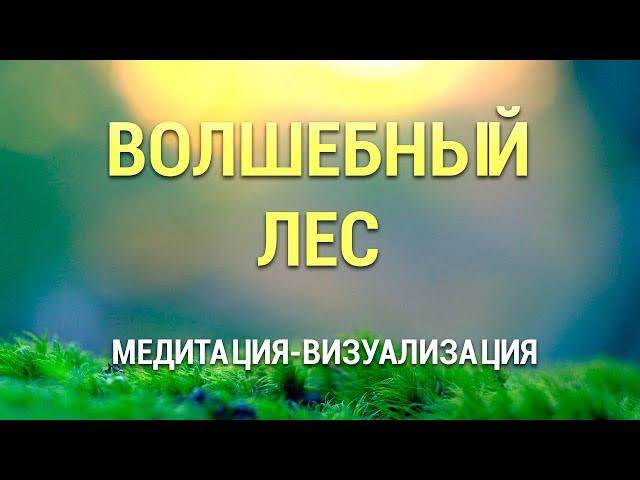 ВОЛШЕБНЫЙ ЛЕС

МЕДИТАЦИЯ-ВИЗУАЛИЗАЦИЯ